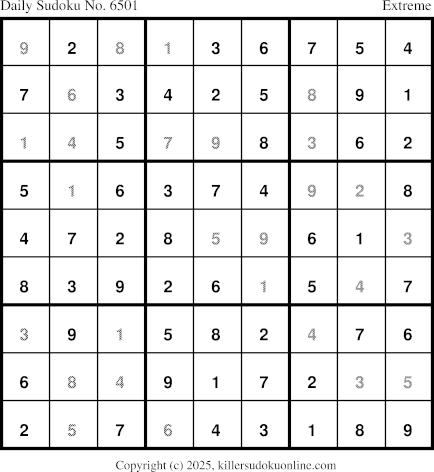 Daily Sudoku No. 6501 Extreme

| 9 | 2 | 8 | 1 | 3 | 6 | 7 | 5 | 4 |
|---|---|---|---|---|---|---|---|---|
| 7 | 6 | 3 | 4 | 2 | 5 | 8 | 9 | 1 |
| 1 | 4 | 5 | 7 | 9 | 8 | 3 | 6 | 2 |
| 5 | 1 | 6 | 3 | 7 | 4 | 9 | 2 | 8 |
| 4 | 7 | 2 | 8 | 5 | 9 | 6 | 1 | 3 |
| 8 | 3 | 9 | 2 | 6 | 1 | 5 | 4 | 7 |
| 3 | 9 | 1 | 5 | 8 | 2 | 4 | 7 | 6 |
| 6 | 8 | 4 | 9 | 1 | 7 | 2 | 3 | 5 |
| 2 | 5 | 7 | 6 | 4 | 3 | 1 | 8 | 9 |

Copyright (c) 2025, killersudokuonline.com